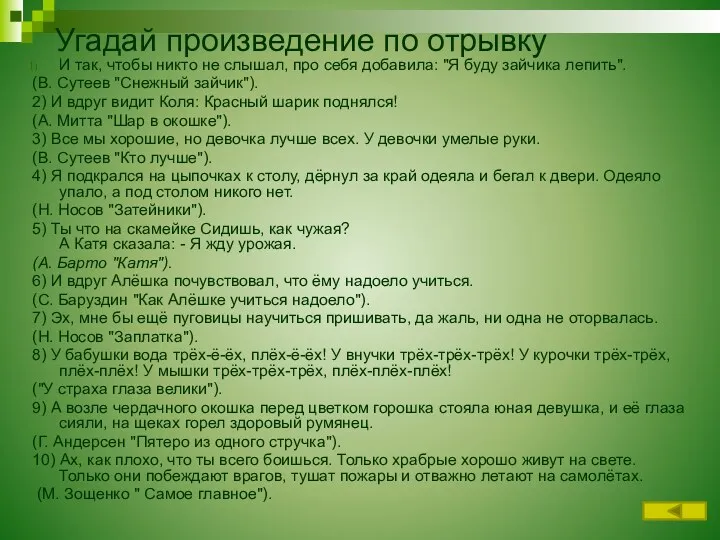 Угадай произведение по отрывку

1) И так, чтобы никто не слышал, про себя добавила: "Я буду зайчика лепить".
(В. Сутеев "Снежный зайчик").
2) И вдруг видит Коля: Красный шарик поднялся!
(А. Митта "Шар в окошке").
3) Все мы хорошие, но девочка лучше всех. У девочки умелые руки.
(В. Сутеев "Кто лучше").
4) Я подкрался на цыпочках к столу, дёрнул за край одеяла и бегал к двери. Одеяло упало, а под столом никого нет.
(Н. Носов "Затейники").
5) Ты что на скамейке Сидишь, как чужая?
А Катя сказала: - Я жду урожая.
(А. Барто "Катя").
6) И вдруг Алёшка почувствовал, что ёму надоело учиться.
(С. Баруздин "Как Алёшке учиться надоело").
7) Эх, мне бы ещё пуговицы научиться пришивать, да жаль, ни одна не оторвалась.
(Н. Носов "Заплатка").
8) У бабушки вода трёх-ё-ёх, плёх-ё-ёх! У внучки трёх-трёх-трёх! У курочки трёх-трёх, плёх-плёх! У мышки трёх-трёх-трёх, плёх-плёх-плёх!
("У страха глаза велики").
9) А возле чердачного окошка перед цветком горошка стояла юная девушка, и её глаза сияли, на щеках горел здоровый румянец.
(Г. Андерсен "Пятеро из одного стручка").
10) Ах, как плохо, что ты всего боишься. Только храбрые хорошо живут на свете. Только они побеждают врагов, тушат пожары и отважно летают на самолётах.
(М. Зощенко " Самое главное").